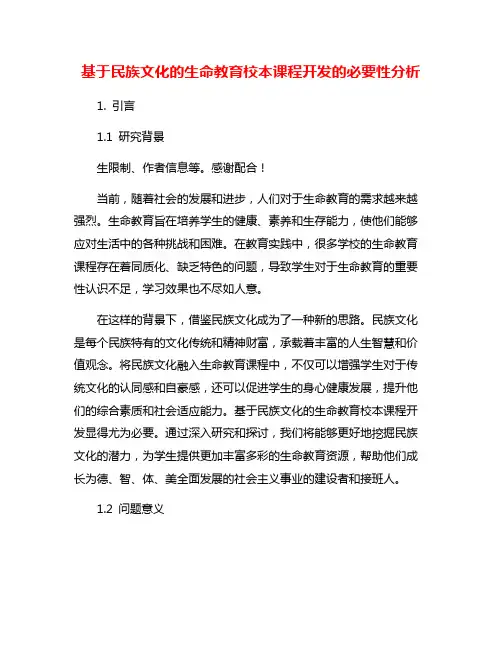 基于民族文化的生命教育校本课程开发的必要性分析

1. 引言

1.1 研究背景

生限制、作者信息等。感谢配合！

当前，随着社会的发展和进步，人们对于生命教育的需求越来越强烈。生命教育旨在培养学生的健康、素养和生存能力，使他们能够应对生活中的各种挑战和困难。在教育实践中，很多学校的生命教育课程存在着同质化、缺乏特色的问题，导致学生对于生命教育的重要性认识不足，学习效果也不尽如人意。

在这样的背景下，借鉴民族文化成为了一种新的思路。民族文化是每个民族特有的文化传统和精神财富，承载着丰富的人生智慧和价值观念。将民族文化融入生命教育课程中，不仅可以增强学生对于传统文化的认同感和自豪感，还可以促进学生的身心健康发展，提升他们的综合素质和社会适应能力。基于民族文化的生命教育校本课程开发显得尤为必要。通过深入研究和探讨，我们将能够更好地挖掘民族文化的潜力，为学生提供更加丰富多彩的生命教育资源，帮助他们成长为德、智、体、美全面发展的社会主义事业的建设者和接班人。

1.2 问题意义